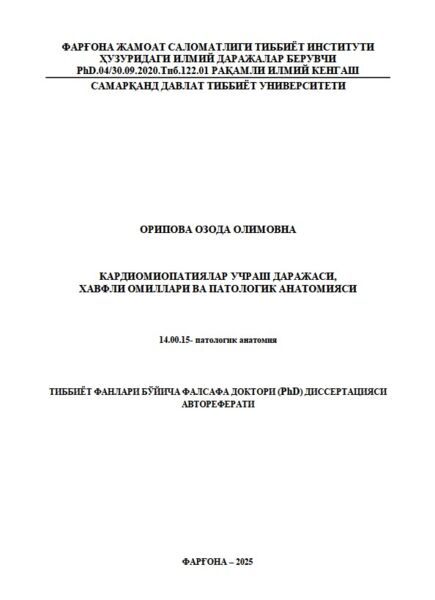 ФАРҒОНА ЖАМОАТ САЛОМАТЛИГИ ТИББИЁТ ИНСТИТУТИ ҲУЗУРИДАГИ ИЛМИЙ ДАРАЖАЛАР БЕРУВЧИ PhD.04/30.09.2020.Тиб.122.01 РАҚАМЛИ ИЛМИЙ КЕНГАШ

САМАРҚАНД ДАВЛАТ ТИББИЁТ УНИВЕРСИТЕТИ

ОРИПОВА ОЗОДА ОЛИМОВНА

КАРДИОМИОПАТИЯЛАР УЧРАШ ДАРАЖАСИ, ХАВФЛИ ОМИЛЛАРИ ВА ПАТОЛОГИК АНАТОМИЯСИ

14.00.15- патологик анатомия

ТИББИЁТ ФАНЛАРИ БЎЙИЧА ФАЛСАФА ДОКТОРИ (PhD) ДИССЕРТАЦИЯСИ АВТОРЕФЕРАТИ

ФАРҒОНА – 2025